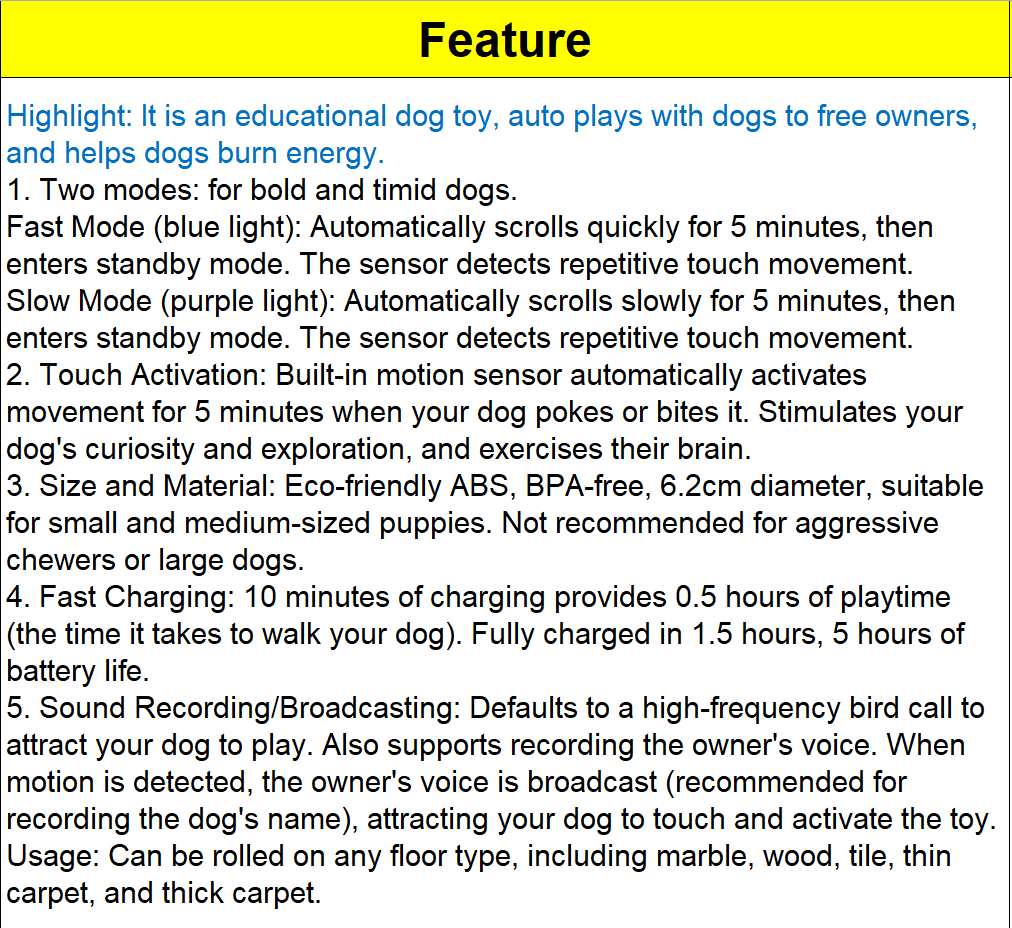 Feature

Highlight: It is an educational dog toy, auto plays with dogs to free owners, and helps dogs burn energy.
1. Two modes: for bold and timid dogs.
Fast Mode (blue light): Automatically scrolls quickly for 5 minutes, then enters standby mode. The sensor detects repetitive touch movement.
Slow Mode (purple light): Automatically scrolls slowly for 5 minutes, then enters standby mode. The sensor detects repetitive touch movement.
2. Touch Activation: Built-in motion sensor automatically activates movement for 5 minutes when your dog pokes or bites it. Stimulates your dog's curiosity and exploration, and exercises their brain.
3. Size and Material: Eco-friendly ABS, BPA-free, 6.2cm diameter, suitable for small and medium-sized puppies. Not recommended for aggressive chewers or large dogs.
4. Fast Charging: 10 minutes of charging provides 0.5 hours of playtime (the time it takes to walk your dog). Fully charged in 1.5 hours, 5 hours of battery life.
5. Sound Recording/Broadcasting: Defaults to a high-frequency bird call to attract your dog to play. Also supports recording the owner's voice. When motion is detected, the owner's voice is broadcast (recommended for recording the dog's name), attracting your dog to touch and activate the toy.
Usage: Can be rolled on any floor type, including marble, wood, tile, thin carpet, and thick carpet.